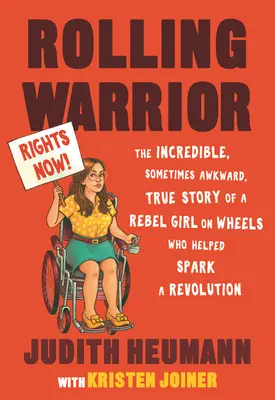 ROLLING WARRIOR

RIGHTS NOW!

THE INCREDIBLE, SOMETIMES AWKWARD, TRUE STORY OF A REBEL GIRL ON WHEELS WHO HELPED SPARK A REVOLUTION

JUDITH HEUMANN

WITH KRISTEN JOINER